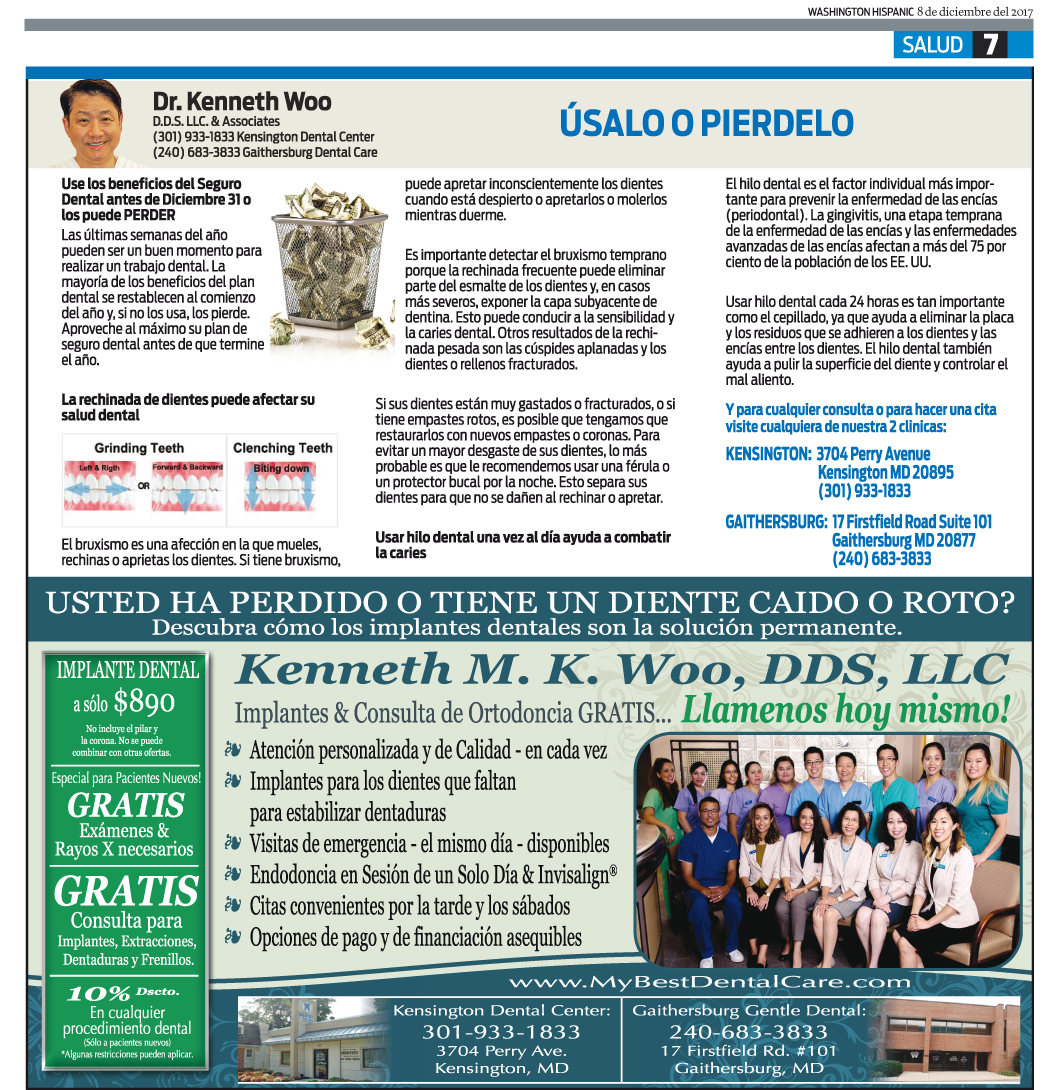 WASHINGTON HISPANIC 8 de diciembre del 2017

SALUD 7

Dr. Kenneth Woo
D.D.S. LLC. & Associates
(301) 933-1833 Kensington Dental Center
(240) 683-3833 Gaithersburg Dental Care

ÚSALO O PIERDELO

Use los beneficios del Seguro Dental antes de Diciembre 31 o los puede PERDER

Las últimas semanas del año pueden ser un buen momento para realizar un trabajo dental. La mayoría de los beneficios del plan dental se restablecen al comienzo del año y, si no los usa, los pierde. Aproveche al máximo su plan de seguro dental antes de que termine el año.

La rechinada de dientes puede afectar su salud dental

Grinding Teeth
Left & Rigth
OR
Forward & Backward
Clenching Teeth
Biting down

El bruxismo es una afección en la que mueles, rechinas o aprietas los dientes. Si tiene bruxismo, puede apretar inconscientemente los dientes cuando está despierto o apretarlos o molerlos mientras duerme.

Es importante detectar el bruxismo temprano porque la rechinada frecuente puede eliminar parte del esmalte de los dientes y, en casos más severos, exponer la capa subyacente de dentina. Esto puede conducir a la sensibilidad y la caries dental. Otros resultados de la rechinada pesada son las cúspides aplanadas y los dientes o rellenos fracturados.

Si sus dientes están muy gastados o fracturados, o si tiene empastes rotos, es posible que tengamos que restaurarlos con nuevos empastes o coronas. Para evitar un mayor desgaste de sus dientes, lo más probable es que le recomendemos usar una férula o un protector bucal por la noche. Esto separa sus dientes para que no se dañen al rechinar o apretar.

Usar hilo dental una vez al día ayuda a combatir la caries

El hilo dental es el factor individual más importante para prevenir la enfermedad de las encías (periodontal). La gingivitis, una etapa temprana de la enfermedad de las encías y las enfermedades avanzadas de las encías afectan a más del 75 por ciento de la población de los EE. UU.

Usar hilo dental cada 24 horas es tan importante como el cepillado, ya que ayuda a eliminar la placa y los residuos que se adhieren a los dientes y las encías entre los dientes. El hilo dental también ayuda a pulir la superficie del diente y controlar el mal aliento.

Y para cualquier consulta o para hacer una cita visite cualquiera de nuestra 2 clinicas:

KENSINGTON: 3704 Perry Avenue
Kensington MD 20895
(301) 933-1833

GAITHERSBURG: 17 Firstfield Road Suite 101
Gaithersburg MD 20877
(240) 683-3833

USTED HA PERDIDO O TIENE UN DIENTE CAIDO O ROTO?
Descubra cómo los implantes dentales son la solución permanente.

IMPLANTE DENTAL
a sólo $890
No incluye el pilar y la corona. No se puede combinar con otras ofertas.

Especial para Pacientes Nuevos!
GRATIS
Exámenes & Rayos X necesarios

GRATIS
Consulta para Implantes, Extracciones, Dentaduras y Frenillos.

10% Dscto.
En cualquier procedimiento dental
(Sólo a pacientes nuevos)
*Algunas restricciones pueden aplicar.

Kenneth M. K. Woo, DDS, LLC
Implantes & Consulta de Ortodoncia GRATIS... Llamenos hoy mismo!

Atención personalizada y de Calidad - en cada vez
Implantes para los dientes que faltan para estabilizar dentaduras
Visitas de emergencia - el mismo día - disponibles
Endodoncia en Sesión de un Solo Día & Invisalign®
Citas convenientes por la tarde y los sábados
Opciones de pago y de financiación asequibles

www.MyBestDentalCare.com

Kensington Dental Center:
301-933-1833
3704 Perry Ave.
Kensington, MD

Gaithersburg Gentle Dental:
240-683-3833
17 Firstfield Rd. #101
Gaithersburg, MD